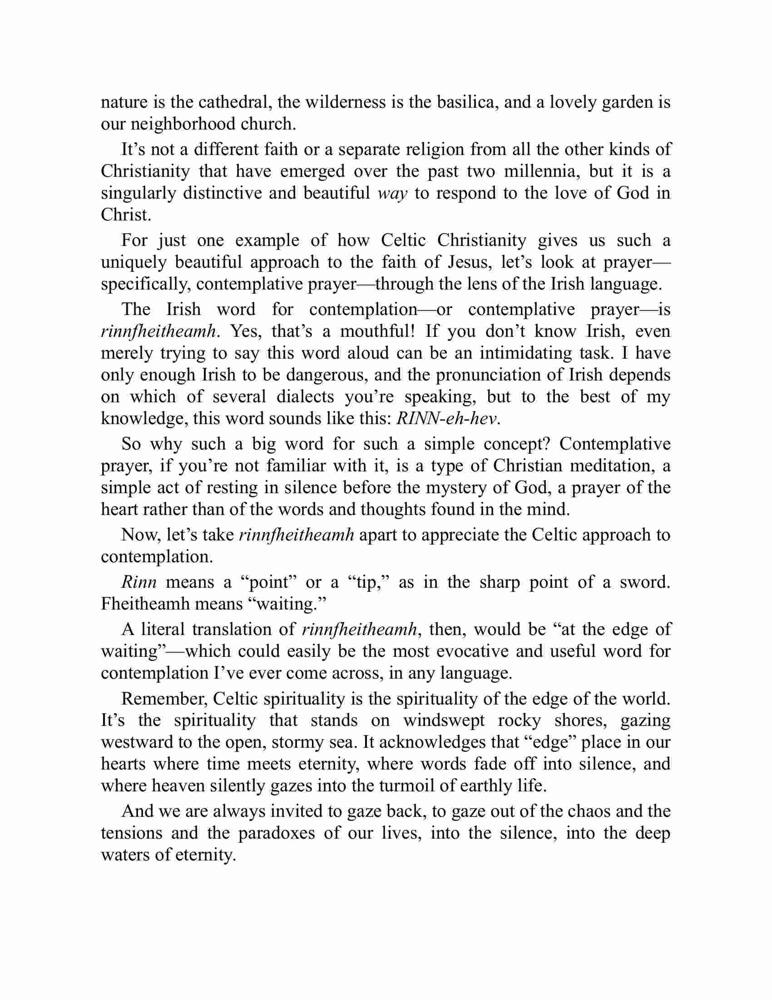 nature is the cathedral, the wilderness is the basilica, and a lovely garden is our neighborhood church.

It’s not a different faith or a separate religion from all the other kinds of Christianity that have emerged over the past two millennia, but it is a singularly distinctive and beautiful way to respond to the love of God in Christ.

For just one example of how Celtic Christianity gives us such a uniquely beautiful approach to the faith of Jesus, let’s look at prayer—specifically, contemplative prayer—through the lens of the Irish language.

The Irish word for contemplation—or contemplative prayer—is rinnfheitheamh. Yes, that’s a mouthful! If you don’t know Irish, even merely trying to say this word aloud can be an intimidating task. I have only enough Irish to be dangerous, and the pronunciation of Irish depends on which of several dialects you’re speaking, but to the best of my knowledge, this word sounds like this: RINN-eh-hev.

So why such a big word for such a simple concept? Contemplative prayer, if you’re not familiar with it, is a type of Christian meditation, a simple act of resting in silence before the mystery of God, a prayer of the heart rather than of the words and thoughts found in the mind.

Now, let’s take rinnfheitheamh apart to appreciate the Celtic approach to contemplation.

Rinn means a “point” or a “tip,” as in the sharp point of a sword. Fheitheamh means “waiting.”

A literal translation of rinnfheitheamh, then, would be “at the edge of waiting”—which could easily be the most evocative and useful word for contemplation I’ve ever come across, in any language.

Remember, Celtic spirituality is the spirituality of the edge of the world. It’s the spirituality that stands on windswept rocky shores, gazing westward to the open, stormy sea. It acknowledges that “edge” place in our hearts where time meets eternity, where words fade off into silence, and where heaven silently gazes into the turmoil of earthly life.

And we are always invited to gaze back, to gaze out of the chaos and the tensions and the paradoxes of our lives, into the silence, into the deep waters of eternity.